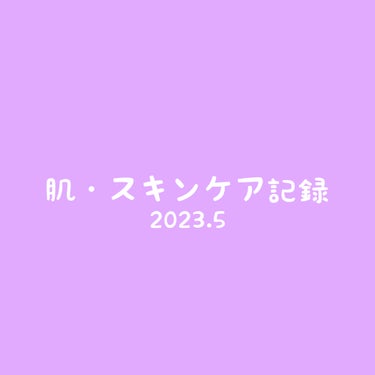 肌・スキンケア記録
2023.5